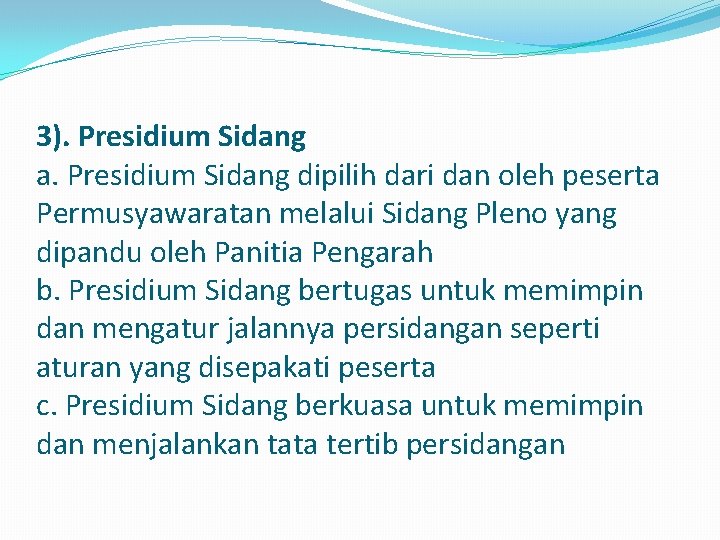 3). Presidium Sidang

a. Presidium Sidang dipilih dari dan oleh peserta Permusyawaratan melalui Sidang Pleno yang dipandu oleh Panitia Pengarah

b. Presidium Sidang bertugas untuk memimpin dan mengatur jalannya persidangan seperti aturan yang disepakati peserta

c. Presidium Sidang berkuasa untuk memimpin dan menjalankan tata tertib persidangan